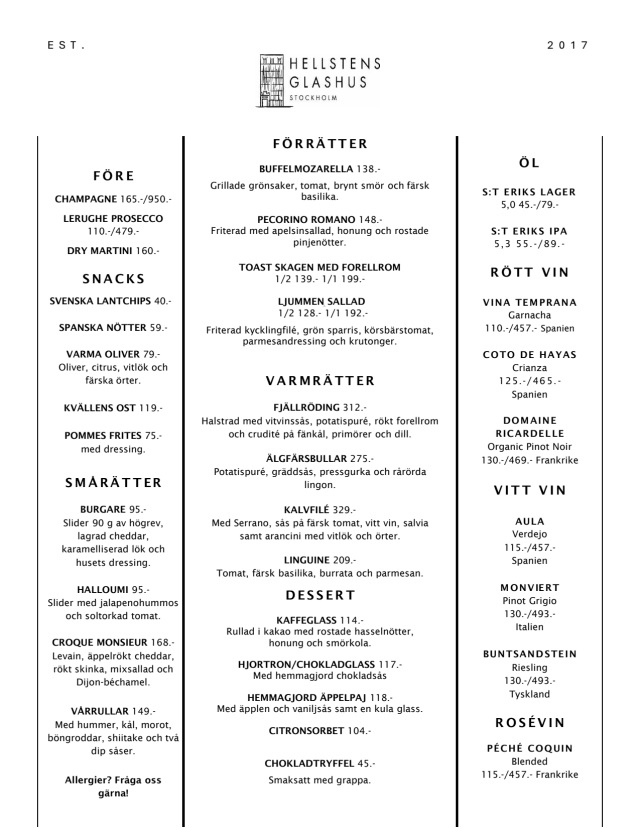 EST.

2017

HELLSTENS GLASHUS
STOCKHOLM

FÖRE

CHAMPAGNE 165.-/950.-

LERUGHE PROSECCO 110.-/479.-

DRY MARTINI 160.-

SNACKS

SVENSKA LANTCHIPS 40.-

SPANSKA NÖTTER 59.-

VARMA OLIVER 79.-
Oliver, citrus, vitlök och färska örter.

KVÄLLENS OST 119.-

POMMES FRITES 75.-
med dressing.

SMÅRÄTTER

BURGARE 95.-
Slider 90 g av högrev, lagrad cheddar, karamelliserad lök och husets dressing.

HALLOUMI 95.-
Slider med jalapenohummos och soltorkad tomat.

CROQUE MONSIEUR 168.-
Levain, äppelrökt cheddar, rökt skinka, mixsallad och Dijon-béchamel.

VÅRRULLAR 149.-
Med hummer, kål, morot, böngroddar, shiitake och två dip såser.

Allergier? Fråga oss gärna!

FÖRRÄTTER

BUFFELMOZARELLA 138.-
Grillade grönsaker, tomat, brynt smör och färsk basilika.

PECORINO ROMANO 148.-
Friterad med apelsinsallad, honung och rostade pinjenötter.

TOAST SKAGEN MED FORELLROM
1/2 139.- 1/1 199.-

LJUMMEN SALLAD
1/2 128.- 1/1 192.-

Friterad kycklingfilé, grön sparris, körsbärstomat, parmesandressing och krutonger.

VARMRÄTTER

FJÄLLRÖDING 312.-
Halstrad med vitvinssås, potatispuré, rökt forellrom och crudité på fänkål, primörer och dill.

ÄLGFÄRSBULLAR 275.-
Potatispuré, gräddsås, pressgurka och rårörda lingon.

KALVFILÉ 329.-
Med Serrano, sås på färsk tomat, vitt vin, salvia samt arancini med vitlök och örter.

LINGUINE 209.-
Tomat, färsk basilika, burrata och parmesan.

DESSERT

KAFFEGLASS 114.-
Rullad i kakao med rostade hasselnötter, honung och smörkola.

HJORTRON/CHOKLADGLASS 117.-
Med hemmagjord chokladsås

HEMMAGJORD ÄPPELPAJ 118.-
Med äpplen och vaniljsås samt en kula glass.

CITRONSORBET 104.-

CHOKLADTRYFFEL 45.-
Smaksatt med grappa.

ÖL

S:T ERIKS LAGER
5,0 45.-/79.-

S:T ERIKS IPA
5,3 55.-/89.-

RÖTT VIN

VINA TEMPRANA
Garnacha
110.-/457.- Spanien

COTO DE HAYAS
Crianza
125.-/465.-
Spanien

DOMAINE RICARDELLE
Organic Pinot Noir
130.-/469.- Frankrike

VITT VIN

AULA
Verdejo
115.-/457.-
Spanien

MONVIERT
Pinot Grigio
130.-/493.-
Italien

BUNTSANDSTEIN
Riesling
130.-/493.-
Tyskland

ROSÉVIN

PÉCHÉ COQUIN
Blended
115.-/457.- Frankrike